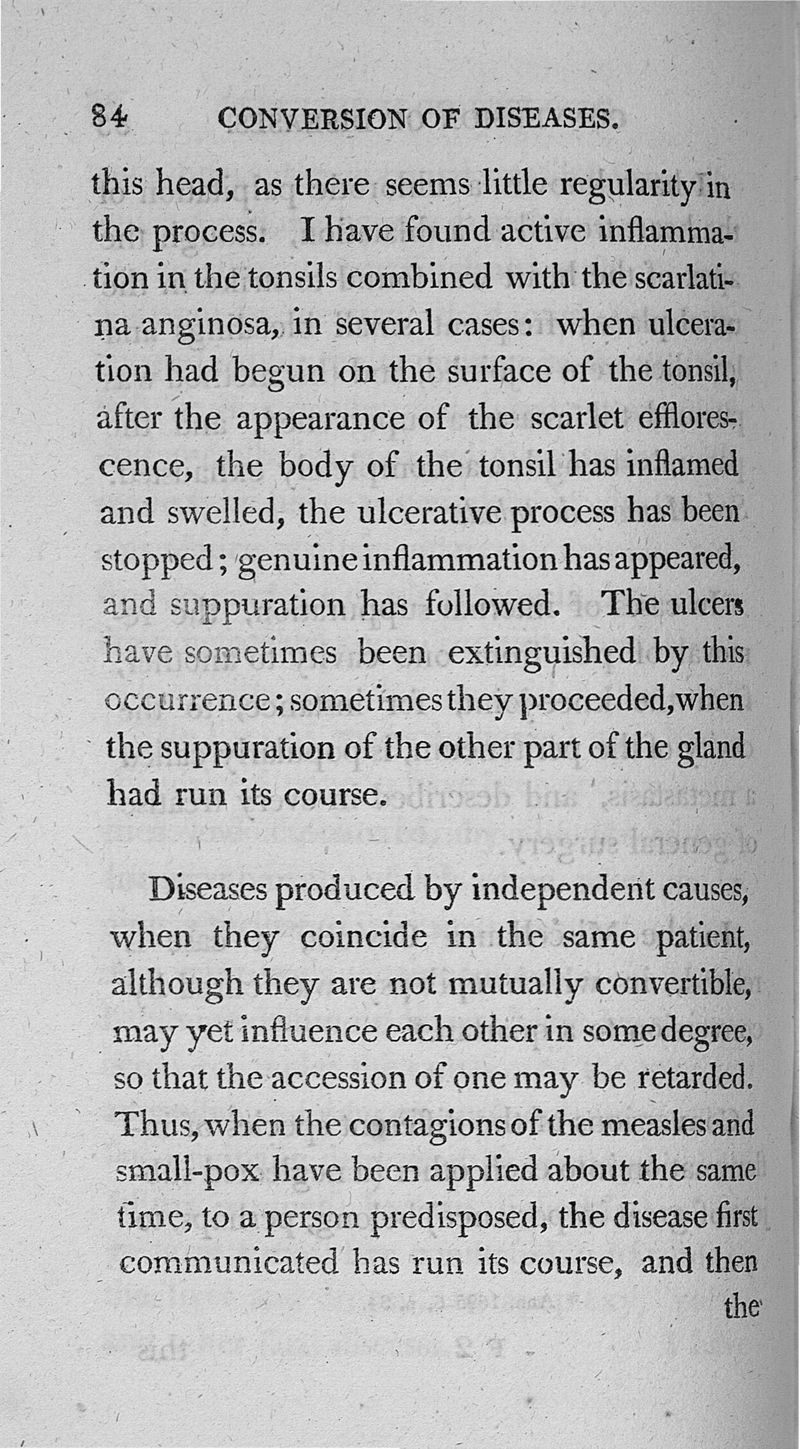 84 CONVERSION OF DISEASES.

this head, as there seems little regularity in the process. I have found active inflammation in the tonsils combined with the scarlatina anginosa, in several cases: when ulceration had begun on the surface of the tonsil, after the appearance of the scarlet efflorescence, the body of the tonsil has inflamed and swelled, the ulcerative process has been stopped; genuine inflammation has appeared, and suppuration has followed. The ulcers have sometimes been extinguished by this occurrence; sometimes they proceeded, when the suppuration of the other part of the gland had run its course.

Diseases produced by independent causes, when they coincide in the same patient, although they are not mutually convertible, may yet influence each other in some degree, so that the accession of one may be retarded. Thus, when the contagions of the measles and small-pox have been applied about the same time, to a person predisposed, the disease first communicated has run its course, and then the